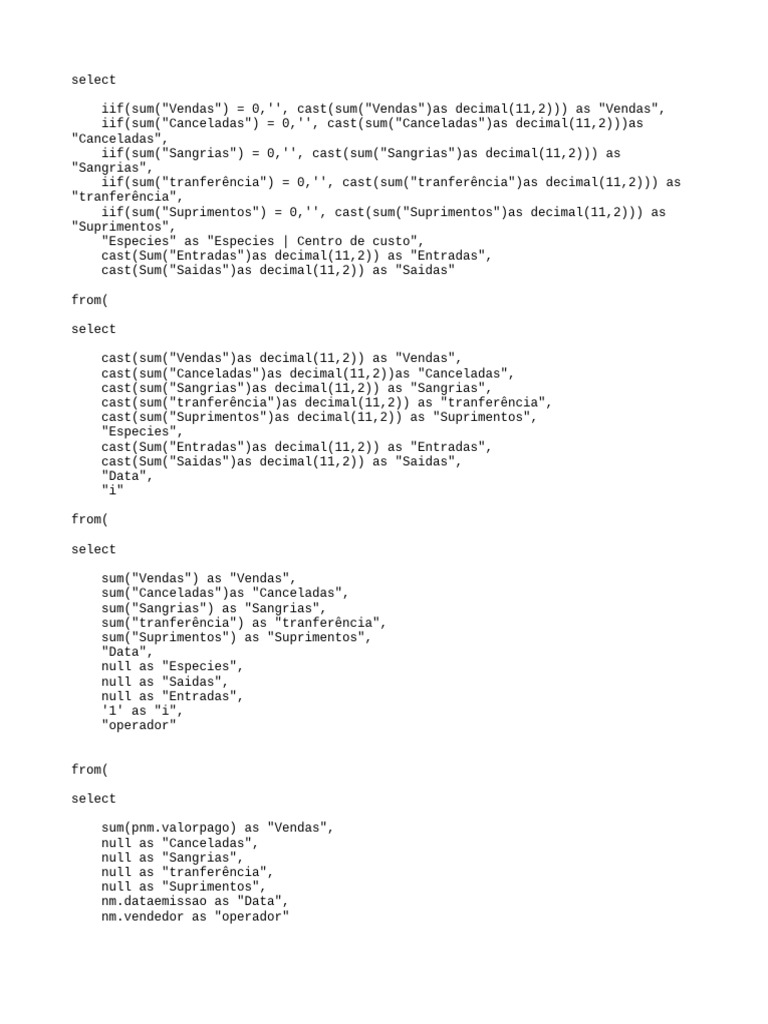 select

    iif(sum("Vendas") = 0,'', cast(sum("Vendas")as decimal(11,2))) as "Vendas",
    iif(sum("Canceladas") = 0,'', cast(sum("Canceladas")as decimal(11,2)))as "Canceladas",
    iif(sum("Sangrias") = 0,'', cast(sum("Sangrias")as decimal(11,2))) as "Sangrias",
    iif(sum("tranferência") = 0,'', cast(sum("tranferência")as decimal(11,2))) as "tranferência",
    iif(sum("Suprimentos") = 0,'', cast(sum("Suprimentos")as decimal(11,2))) as "Suprimentos",
    "Especies" as "Especies | Centro de custo",
    cast(Sum("Entradas")as decimal(11,2)) as "Entradas",
    cast(Sum("Saidas")as decimal(11,2)) as "Saidas"

from(

select

    cast(sum("Vendas")as decimal(11,2)) as "Vendas",
    cast(sum("Canceladas")as decimal(11,2))as "Canceladas",
    cast(sum("Sangrias")as decimal(11,2)) as "Sangrias",
    cast(sum("tranferência")as decimal(11,2)) as "tranferência",
    cast(sum("Suprimentos")as decimal(11,2)) as "Suprimentos",
    "Especies",
    cast(Sum("Entradas")as decimal(11,2)) as "Entradas",
    cast(Sum("Saidas")as decimal(11,2)) as "Saidas",
    "Data",
    "i"

from(

select

    sum("Vendas") as "Vendas",
    sum("Canceladas")as "Canceladas",
    sum("Sangrias") as "Sangrias",
    sum("tranferência") as "tranferência",
    sum("Suprimentos") as "Suprimentos",
    "Data",
    null as "Especies",
    null as "Saidas",
    null as "Entradas",
    '1' as "i",
    "operador"

from(

select

    sum(pnm.valorpago) as "Vendas",
    null as "Canceladas",
    null as "Sangrias",
    null as "tranferência",
    null as "Suprimentos",
    nm.dataemissao as "Data",
    nm.vendedor as "operador"